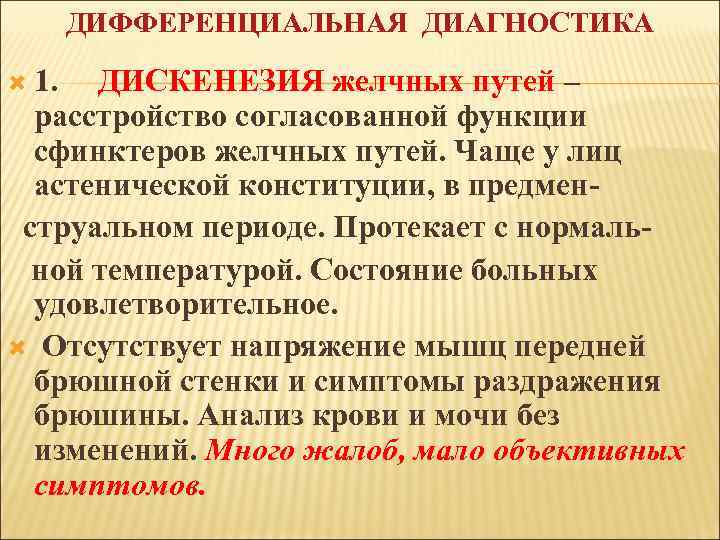 ДИФФЕРЕНЦИАЛЬНАЯ ДИАГНОСТИКА

1. ДИСКЕНЕЗИЯ желчных путей – расстройство согласованной функции сфинктеров желчных путей. Чаще у лиц астенической конституции, в предменструальном периоде. Протекает с нормальной температурой. Состояние больных удовлетворительное.

Отсутствует напряжение мышц передней брюшной стенки и симптомы раздражения брюшины. Анализ крови и мочи без изменений. Много жалоб, мало объективных симптомов.